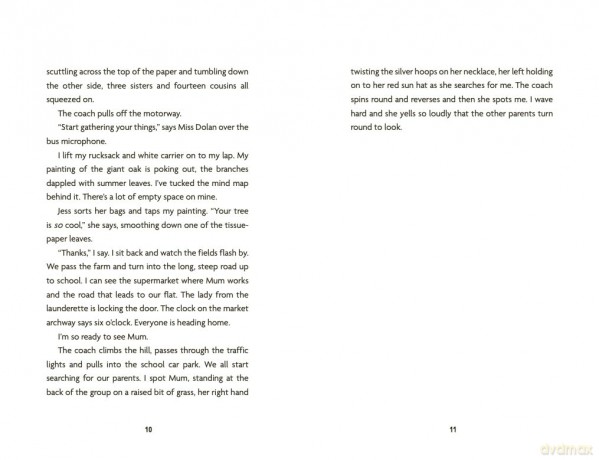 scuttling across the top of the paper and tumbling down the other side, three sisters and fourteen cousins all squeezed on.

The coach pulls off the motorway.

"Start gathering your things," says Miss Dolan over the bus microphone.

I lift my rucksack and white carrier on to my lap. My painting of the giant oak is poking out, the branches dappled with summer leaves. I've tucked the mind map behind it. There's a lot of empty space on mine.

Jess sorts her bags and taps my painting. "Your tree is so cool," she says, smoothing down one of the tissue-paper leaves.

"Thanks," I say. I sit back and watch the fields flash by. We pass the farm and turn into the long, steep road up to school. I can see the supermarket where Mum works and the road that leads to our flat. The lady from the launderette is locking the door. The clock on the market archway says six o'clock. Everyone is heading home.

I'm so ready to see Mum.

The coach climbs the hill, passes through the traffic lights and pulls into the school car park. We all start searching for our parents. I spot Mum, standing at the back of the group on a raised bit of grass, her right hand

10

twisting the silver hoops on her necklace, her left holding on to her red sun hat as she searches for me. The coach spins round and reverses and then she spots me. I wave hard and she yells so loudly that the other parents turn round to look.

11

dvdmax